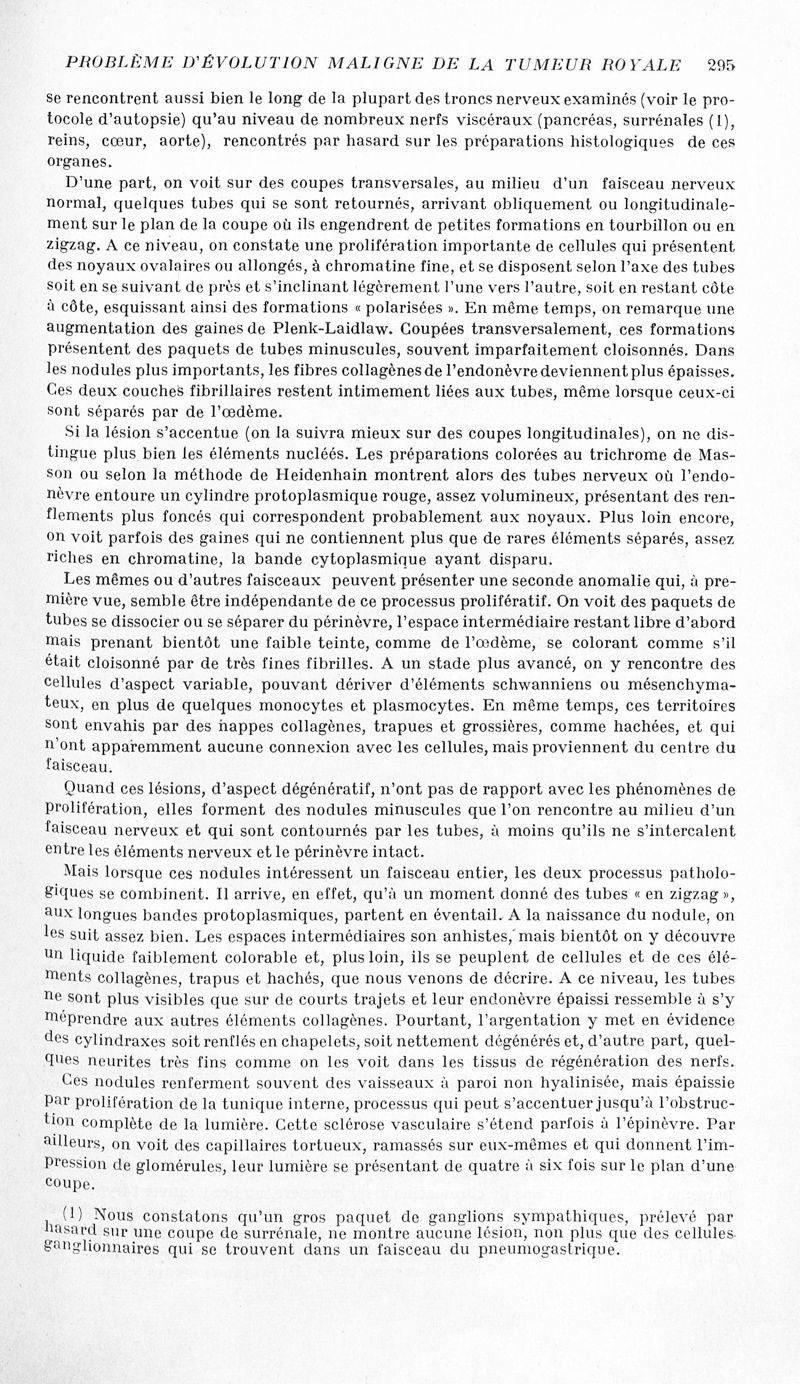 PROBLÈME D'ÉVOLUTION MALIGNE DE LA TUMEUR ROYALE 295

se rencontrent aussi bien le long de la plupart des troncs nerveux examinés (voir le protocole d'autopsie) qu'au niveau de nombreux nerfs viscéraux (pancréas, surrénales (1), reins, cœur, aorte), rencontrés par hasard sur les préparations histologiques de ces organes.

D'une part, on voit sur des coupes transversales, au milieu d'un faisceau nerveux normal, quelques tubes qui se sont retournés, arrivant obliquement ou longitudinalement sur le plan de la coupe où ils engendrent de petites formations en tourbillon ou en zigzag. A ce niveau, on constate une prolifération importante de cellules qui présentent des noyaux ovalaires ou allongés, à chromatine fine, et se disposent selon l'axe des tubes soit en se suivant de près et s'inclinant légèrement l'une vers l'autre, soit en restant côte à côte, esquissant ainsi des formations « polarisées ». En même temps, on remarque une augmentation des gaines de Plenk-Laidlaw. Coupées transversalement, ces formations présentent des paquets de tubes minuscules, souvent imparfaitement cloisonnés. Dans les nodules plus importants, les fibres collagènes de l'endonèvre deviennent plus épaisses. Ces deux couches fibrillaires restent intimement liées aux tubes, même lorsque ceux-ci sont séparés par de l'œdème.

Si la lésion s'accentue (on la suivra mieux sur des coupes longitudinales), on ne distingue plus bien les éléments nucléés. Les préparations colorées au trichrome de Masson ou selon la méthode de Heidenhain montrent alors des tubes nerveux où l'endonèvre entoure un cylindre protoplasmique rouge, assez volumineux, présentant des renflements plus foncés qui correspondent probablement aux noyaux. Plus loin encore, on voit parfois des gaines qui ne contiennent plus que de rares éléments séparés, assez riches en chromatine, la bande cytoplasmique ayant disparu.

Les mêmes ou d'autres faisceaux peuvent présenter une seconde anomalie qui, à première vue, semble être indépendante de ce processus prolifératif. On voit des paquets de tubes se dissocier ou se séparer du périnèvre, l'espace intermédiaire restant libre d'abord mais prenant bientôt une faible teinte, comme de l'œdème, se colorant comme s'il était cloisonné par de très fines fibrilles. A un stade plus avancé, on y rencontre des cellules d'aspect variable, pouvant dériver d'éléments schwanniens ou mésenchymateux, en plus de quelques monocytes et plasmocytes. En même temps, ces territoires sont envahis par des nappes collagènes, trapues et grossières, comme hachées, et qui n'ont apparemment aucune connexion avec les cellules, mais proviennent du centre du faisceau.

Quand ces lésions, d'aspect dégénératif, n'ont pas de rapport avec les phénomènes de prolifération, elles forment des nodules minuscules que l'on rencontre au milieu d'un faisceau nerveux et qui sont contournés par les tubes, à moins qu'ils ne s'intercalent entre les éléments nerveux et le périnèvre intact.

Mais lorsque ces nodules intéressent un faisceau entier, les deux processus pathologiques se combinent. Il arrive, en effet, qu'à un moment donné des tubes « en zigzag », aux longues bandes protoplasmiques, partent en éventail. A la naissance du nodule, on les suit assez bien. Les espaces intermédiaires son anhistes, mais bientôt on y découvre un liquide faiblement colorable et, plus loin, ils se peuplent de cellules et de ces éléments collagènes, trapus et hachés, que nous venons de décrire. A ce niveau, les tubes ne sont plus visibles que sur de courts trajets et leur endonèvre épaissi ressemble à s'y méprendre aux autres éléments collagènes. Pourtant, l'argentation y met en évidence des cylindraxes soit renflés en chapelets, soit nettement dégénérés et, d'autre part, quelques neurites très fins comme on les voit dans les tissus de régénération des nerfs.

Ces nodules renferment souvent des vaisseaux à paroi non hyalinisée, mais épaissie par prolifération de la tunique interne, processus qui peut s'accentuer jusqu'à l'obstruction complète de la lumière. Cette sclérose vasculaire s'étend parfois à l'épinèvre. Par ailleurs, on voit des capillaires tortueux, ramassés sur eux-mêmes et qui donnent l'impression de glomérules, leur lumière se présentant de quatre à six fois sur le plan d'une coupe.

(1) Nous constatons qu'un gros paquet de ganglions sympathiques, prélevé par hasard sur une coupe de surrénale, ne montre aucune lésion, non plus que des cellules ganglionnaires qui se trouvent dans un faisceau du pneumogastrique.